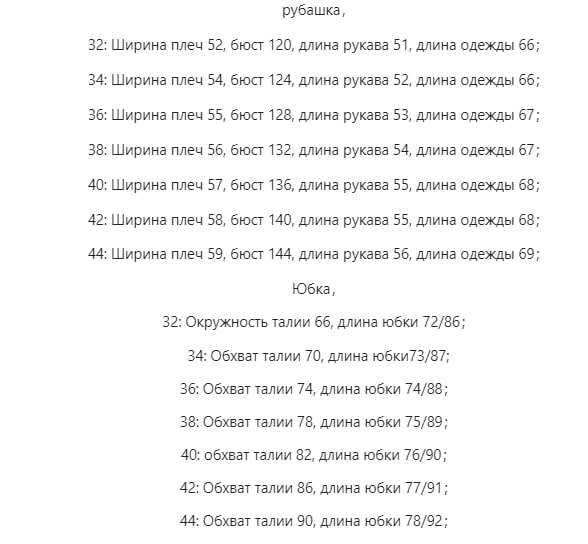 рубашка,

32: Ширина плеч 52, бюст 120, длина рукава 51, длина одежды 66;

34: Ширина плеч 54, бюст 124, длина рукава 52, длина одежды 66;

36: Ширина плеч 55, бюст 128, длина рукава 53, длина одежды 67;

38: Ширина плеч 56, бюст 132, длина рукава 54, длина одежды 67;

40: Ширина плеч 57, бюст 136, длина рукава 55, длина одежды 68;

42: Ширина плеч 58, бюст 140, длина рукава 55, длина одежды 68;

44: Ширина плеч 59, бюст 144, длина рукава 56, длина одежды 69;

Юбка,

32: Окружность талии 66, длина юбки 72/86;

34: Обхват талии 70, длина юбки73/87;

36: Обхват талии 74, длина юбки 74/88;

38: Обхват талии 78, длина юбки 75/89;

40: обхват талии 82, длина юбки 76/90;

42: Обхват талии 86, длина юбки 77/91;

44: Обхват талии 90, длина юбки 78/92;